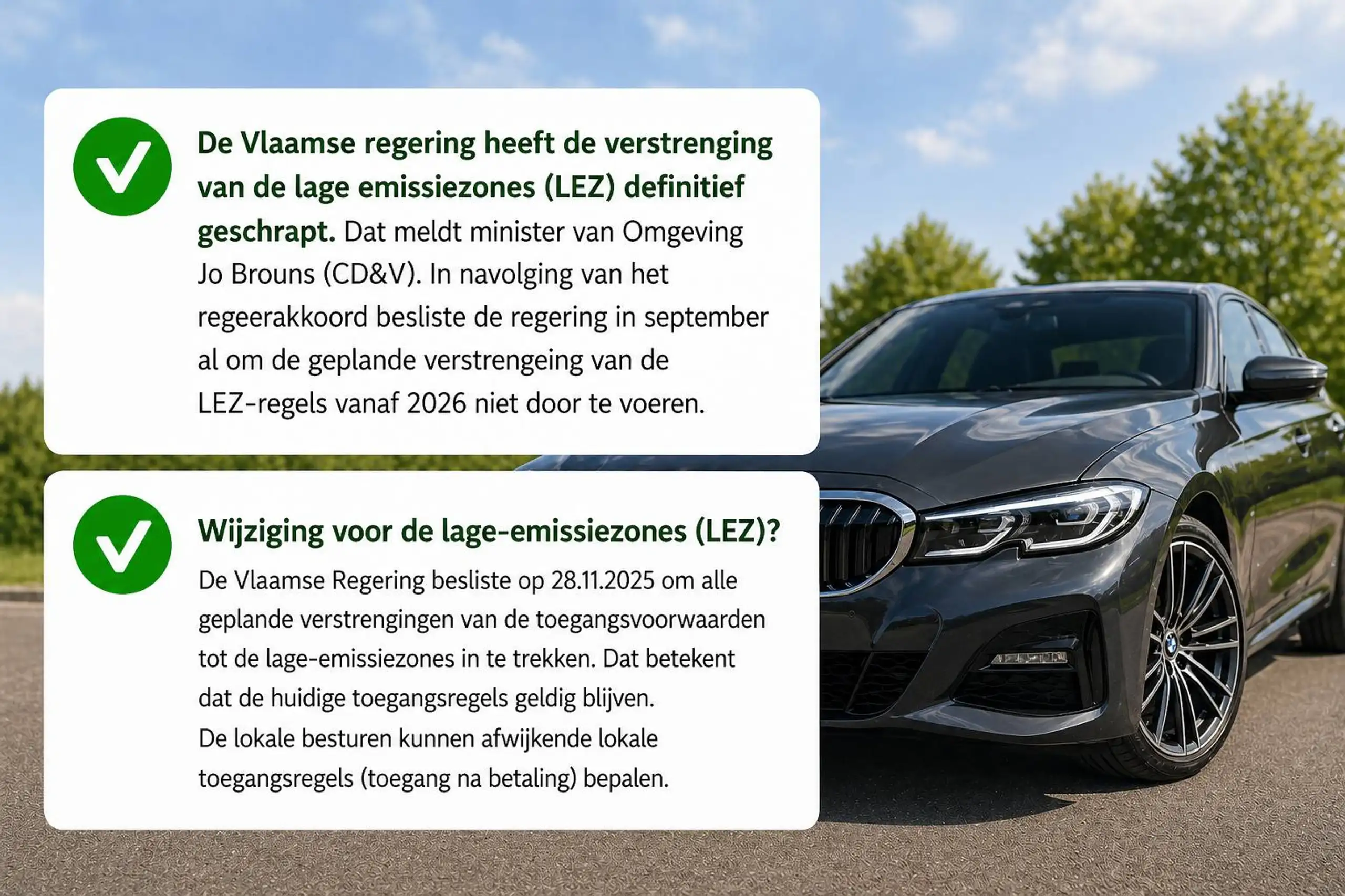 De Vlaamse regering heeft de verstrenging van de lage emissiezones (LEZ) definitief geschrapt. Dat meldt minister van Omgeving Jo Brouns (CD&V). In navolging van het regeerakkoord besliste de regering in september al om de geplande verstrengeing van de LEZ-regels vanaf 2026 niet door te voeren.

Wijziging voor de lage-emissiezones (LEZ)?

De Vlaamse Regering besliste op 28.11.2025 om alle geplande verstrengingen van de toegangsvoorwaarden tot de lage-emissiezones in te trekken. Dat betekent dat de huidige toegangsregels geldig blijven.

De lokale besturen kunnen afwijkende lokale toegangsregels (toegang na betaling) bepalen.